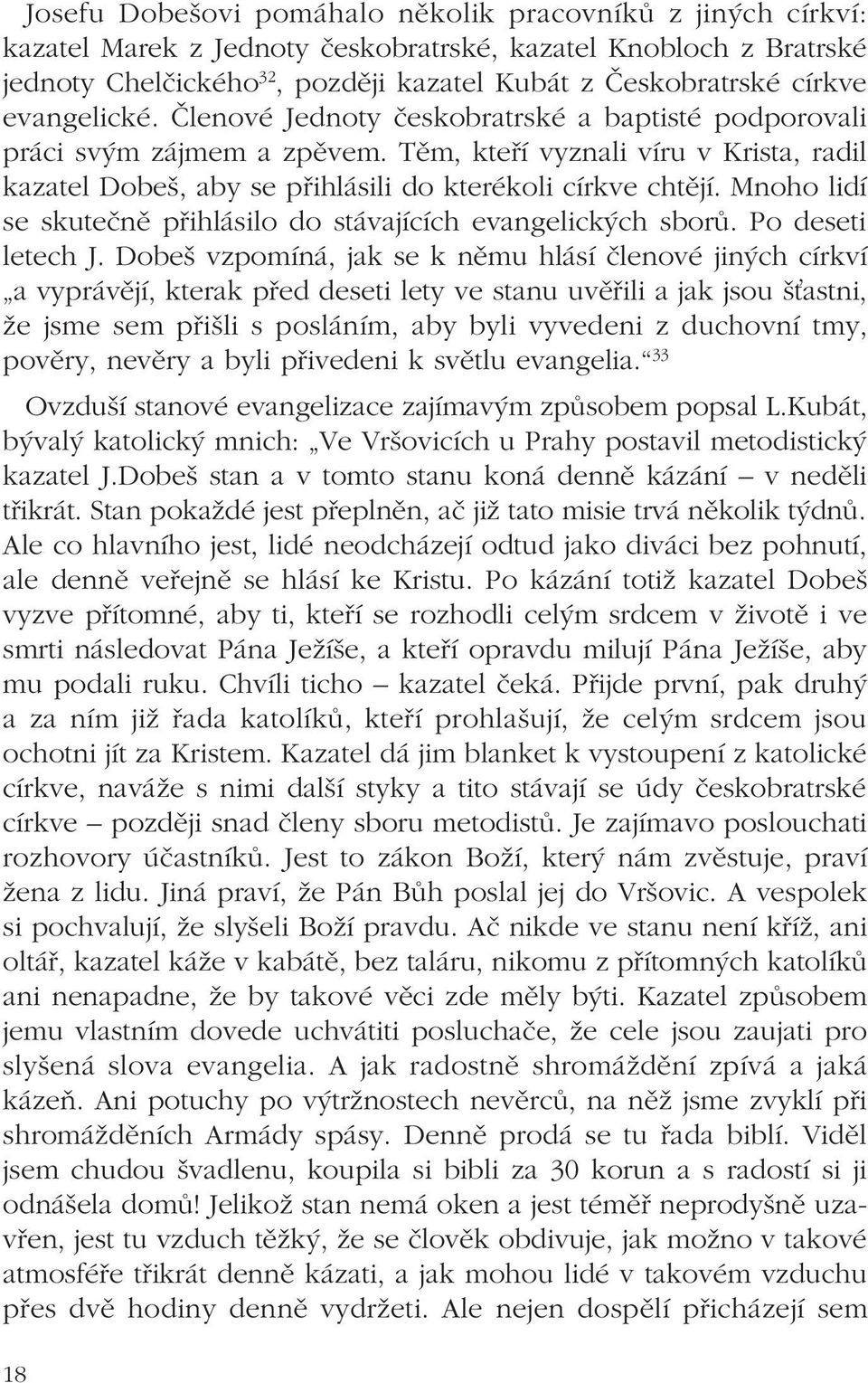 Josefu Dobešovi pomáhalo několik pracovníků z jiných církví: kazatel Marek z Jednoty českobratrské, kazatel Knobloch z Bratrské jednoty Chelčického$^{32}$, později kazatel Kubát z Českobratrské církve evangelické. Členové Jednoty českobratrské a baptisté podporovali práci svým zájmem a zpěvem. Těm, kteří vyznali víru v Krista, radil kazatel Dobeš, aby se přihlásili do kterékoli církve chtějí. Mnoho lidí se skutečně přihlásilo do stávajících evangelických sborů. Po deseti letech J. Dobeš vzpomíná, jak se k němu hlásí členové jiných církví „a vyprávějí, kterak před deseti lety ve stanu uvěřili a jak jsou šťastni, že jsme sem přišli s posláním, aby byli vyvedeni z duchovní tmy, pověry, nevěry a byli přivedeni k světlu evangelia.“$^{33}$

Ovzduší stanové evangelizace zajímavým způsobem popsal L.Kubát, bývalý katolický mnich: „Ve Vršovicích u Prahy postavil metodistický kazatel J.Dobeš stan a v tomto stanu koná denně kázání – v neděli třikrát. Stan pokaždé jest přeplněn, ač již tato misie trvá několik týdnů. Ale co hlavního jest, lidé neodcházejí odtud jako diváci bez pohnutí, ale denně veřejně se hlásí ke Kristu. Po kázání totiž kazatel Dobeš vyzve přítomné, aby ti, kteří se rozhodli celým srdcem v životě i ve smrti následovat Pána Ježíše, a kteří opravdu milují Pána Ježíše, aby mu podali ruku. Chvíli ticho – kazatel čeká. Přijde první, pak druhý a za ním již řada katolíků, kteří prohlašují, že celým srdcem jsou ochotni jít za Kristem. Kazatel dá jim blanket k vystoupení z katolické církve, naváže s nimi další styky a tito stávají se údy českobratrské církve – později snad členy sboru metodistů. Je zajímavo poslouchati rozhovory účastníků. Jest to zákon Boží, který nám zvěstuje, praví žena z lidu. Jiná praví, že Pán Bůh poslal jej do Vršovic. A vespolek si pochvalují, že slyšeli Boží pravdu. Ač nikde ve stanu není kříž, ani oltář, kazatel káže v kabátě, bez taláru, nikomu z přítomných katolíků ani nenapadne, že by takové věci zde měly býti. Kazatel způsobem jemu vlastním dovede uchvátiti posluchače, že cele jsou zaujati pro slyšená slova evangelia. A jak radostně shromáždění zpívá a jaká kázeň. Ani potuchy po výtržnostech nevěrců, na něž jsme zvyklí při shromážděních Armády spásy. Denně prodá se tu řada biblí. Viděl jsem chudou švadlenu, koupila si bibli za 30 korun a s radostí si ji odnášela domů! Jelikož stan nemá oken a jest téměř neprodyšně uzavřen, jest tu vzduch těžký, že se člověk obdivuje, jak možno v takové atmosféře třikrát denně kázati, a jak mohou lidé v takovém vzduchu přes dvě hodiny denně vydržeti. Ale nejen dospělí přicházejí sem

18